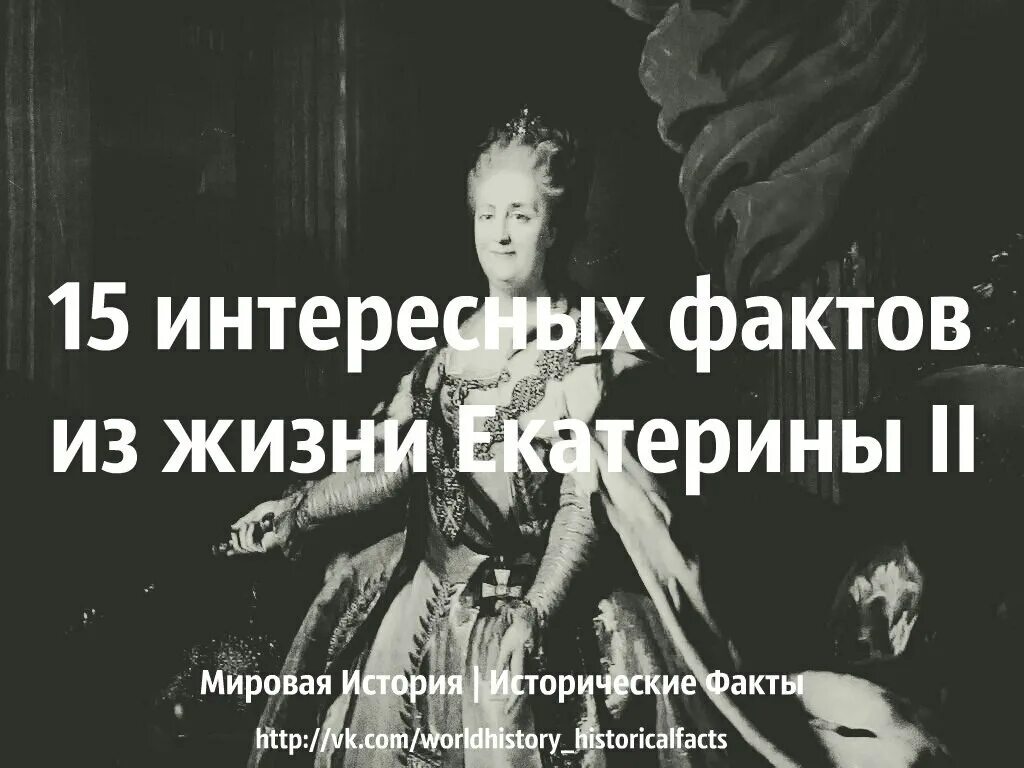 15 интересных фактов из жизни Екатерины II

Мировая История | Исторические Факты

http://vk.com/worldhistory_historicalfacts